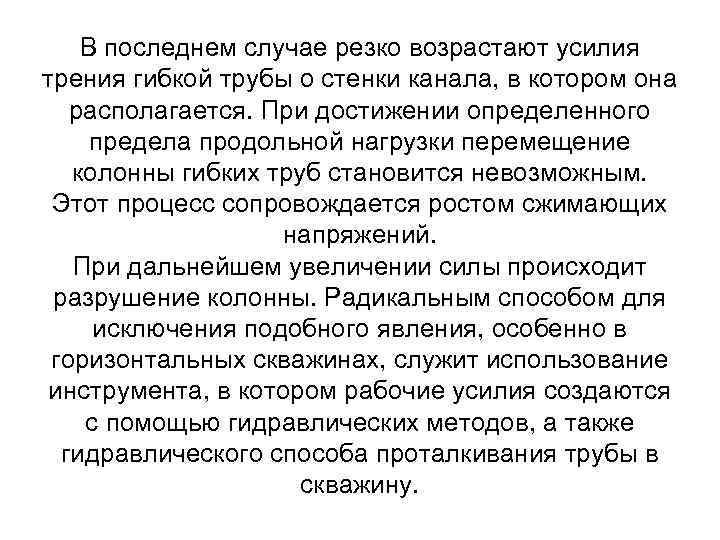 В последнем случае резко возрастают усилия трения гибкой трубы о стенки канала, в котором она располагается. При достижении определенного предела продольной нагрузки перемещение колонны гибких труб становится невозможным. Этот процесс сопровождается ростом сжимающих напряжений.
При дальнейшем увеличении силы происходит разрушение колонны. Радикальным способом для исключения подобного явления, особенно в горизонтальных скважинах, служит использование инструмента, в котором рабочие усилия создаются с помощью гидравлических методов, а также гидравлического способа проталкивания трубы в скважину.